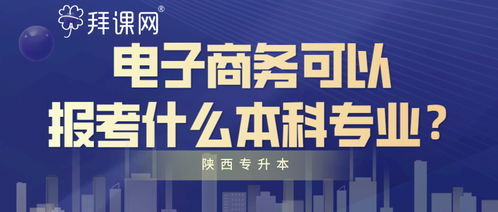 拜课网®

电子商务可以
报考什么本科专业？

陕西专升本